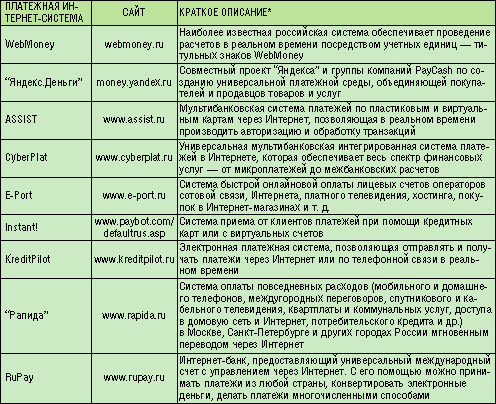 | ПЛАТЕЖНАЯ ИНТЕРНЕТ-СИСТЕМА | САЙТ | КРАТКОЕ ОПИСАНИЕ* |
|---|---|---|
| WebMoney | webmoney.ru | Наиболее известная российская система обеспечивает проведение расчетов в реальном времени посредством учетных единиц — титульных знаков WebMoney |
| "Яндекс.Деньги" | money.yandex.ru | Совместный проект "Яндекса" и группы компаний PayCash по созданию универсальной платежной среды, объединяющей покупателей и продавцов товаров и услуг |
| ASSIST | www.assist.ru | Мультибанковская система платежей по пластиковым и виртуальным картам через Интернет, позволяющая в реальном времени производить авторизацию и обработку транзакций |
| CyberPlat | www.cyberplat.ru | Универсальная мультибанковская интегрированная система платежей в Интернете, которая обеспечивает весь спектр финансовых услуг — от микроплатежей до межбанковских расчетов |
| E-Port | www.e-port.ru | Система быстрой онлайновой оплаты лицевых счетов операторов сотовой связи, Интернета, платного телевидения, хостинга, покупок в Интернет-магазинах и т. д. |
| Instant! | www.paybot.com/defaultrus.asp | Система приема от клиентов платежей при помощи кредитных карт или с виртуальных счетов |
| KreditPilot | www.kreditpilot.ru | Электронная платежная система, позволяющая отправлять и получать платежи через Интернет или по телефонной связи в реальном времени |
| "Рапида" | www.rapida.ru | Система оплаты повседневных расходов (мобильного и домашнего телефонов, междугородных переговоров, спутникового и кабельного телевидения, квартплаты и коммунальных услуг, доступа в домовую сеть и Интернет, потребительского кредита и др.) в Москве, Санкт-Петербурге и других городах России мгновенным переводом через Интернет |
| RuPay | www.rupay.ru | Интернет-банк, предоставляющий универсальный международный счет с управлением через Интернет. С его помощью можно принимать платежи из любой страны, конвертировать электронные деньги, делать платежи многочисленными способами |